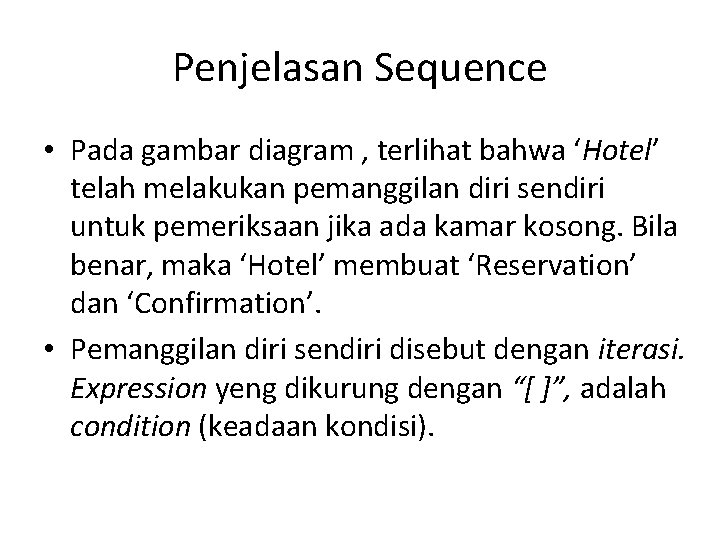 Penjelasan Sequence

• Pada gambar diagram , terlihat bahwa ‘Hotel’ telah melakukan pemanggilan diri sendiri untuk pemeriksaan jika ada kamar kosong. Bila benar, maka ‘Hotel’ membuat ‘Reservation’ dan ‘Confirmation’.

• Pemanggilan diri sendiri disebut dengan iterasi. Expression yeng dikurung dengan “[ ]”, adalah condition (keadaan kondisi).